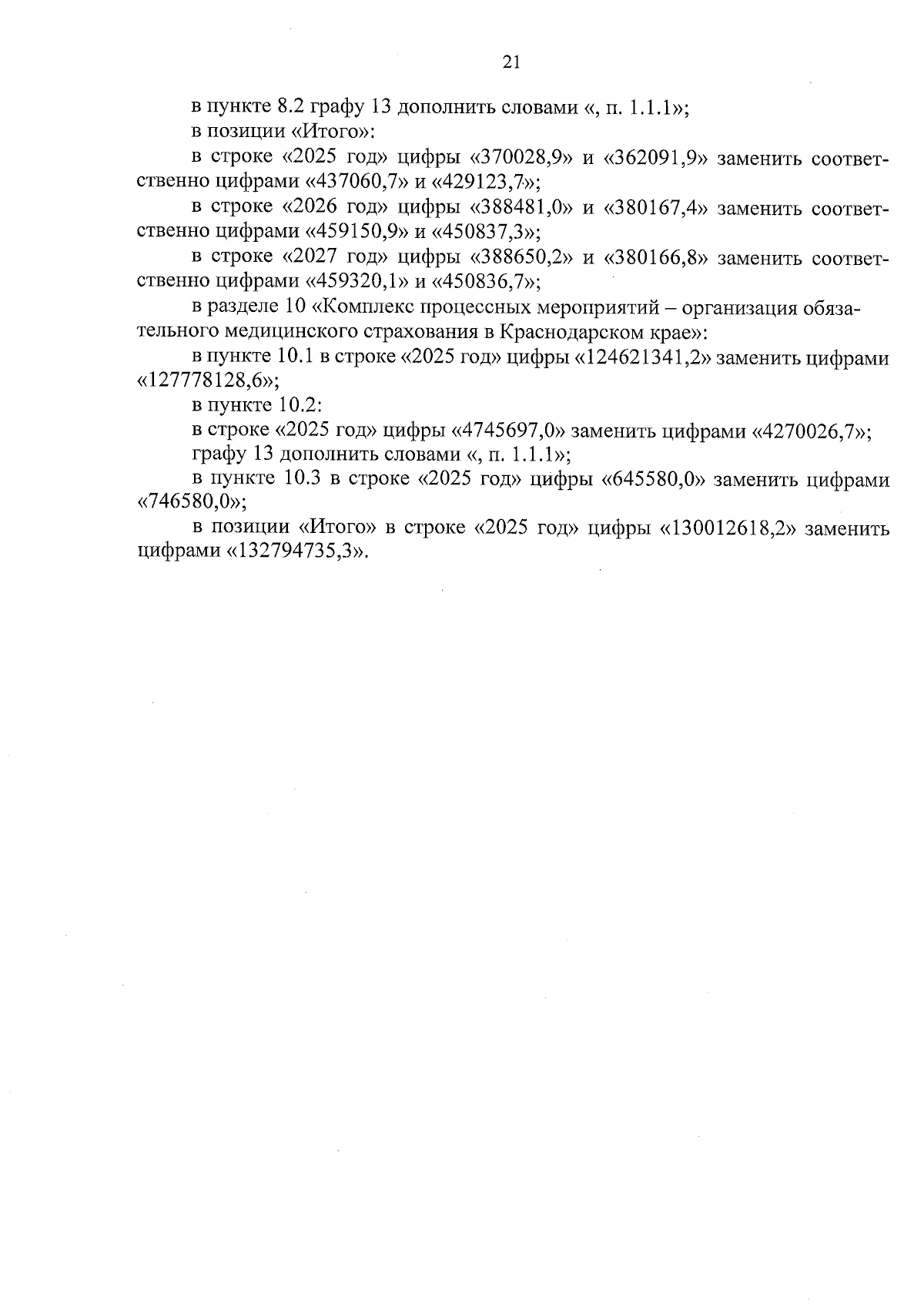 21

в пункте 8.2 графу 13 дополнить словами «, п. 1.1.1»;

в позиции «Итого»:

в строке «2025 год» цифры «370028,9» и «362091,9» заменить соответственно цифрами «437060,7» и «429123,7»;

в строке «2026 год» цифры «388481,0» и «380167,4» заменить соответственно цифрами «459150,9» и «450837,3»;

в строке «2027 год» цифры «388650,2» и «380166,8» заменить соответственно цифрами «459320,1» и «450836,7»;

в разделе 10 «Комплекс процессных мероприятий – организация обязательного медицинского страхования в Краснодарском крае»:

в пункте 10.1 в строке «2025 год» цифры «124621341,2» заменить цифрами «127778128,6»;

в пункте 10.2:

в строке «2025 год» цифры «4745697,0» заменить цифрами «4270026,7»;

графу 13 дополнить словами «, п. 1.1.1»;

в пункте 10.3 в строке «2025 год» цифры «645580,0» заменить цифрами «746580,0»;

в позиции «Итого» в строке «2025 год» цифры «130012618,2» заменить цифрами «132794735,3».